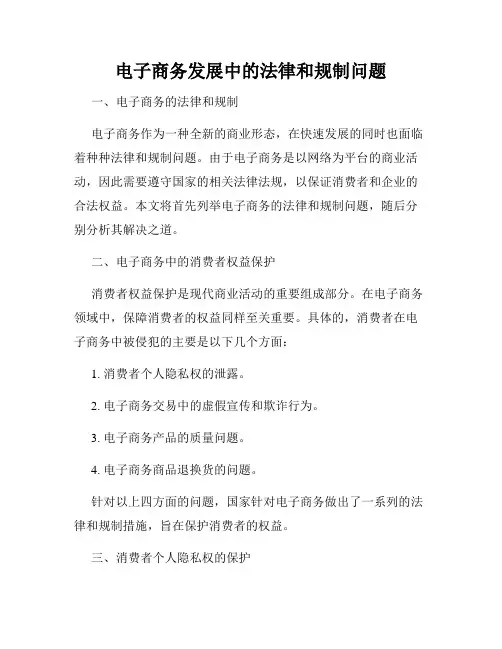 电子商务发展中的法律和规制问题

一、电子商务的法律和规制

电子商务作为一种全新的商业形态，在快速发展的同时也面临着种种法律和规制问题。由于电子商务是以网络为平台的商业活动，因此需要遵守国家的相关法律法规，以保证消费者和企业的合法权益。本文将首先列举电子商务的法律和规制问题，随后分别分析其解决之道。

二、电子商务中的消费者权益保护

消费者权益保护是现代商业活动的重要组成部分。在电子商务领域中，保障消费者的权益同样至关重要。具体的，消费者在电子商务中被侵犯的主要是以下几个方面：

1. 消费者个人隐私权的泄露。

2. 电子商务交易中的虚假宣传和欺诈行为。

3. 电子商务产品的质量问题。

4. 电子商务商品退换货的问题。

针对以上四方面的问题，国家针对电子商务做出了一系列的法律和规制措施，旨在保护消费者的权益。

三、消费者个人隐私权的保护